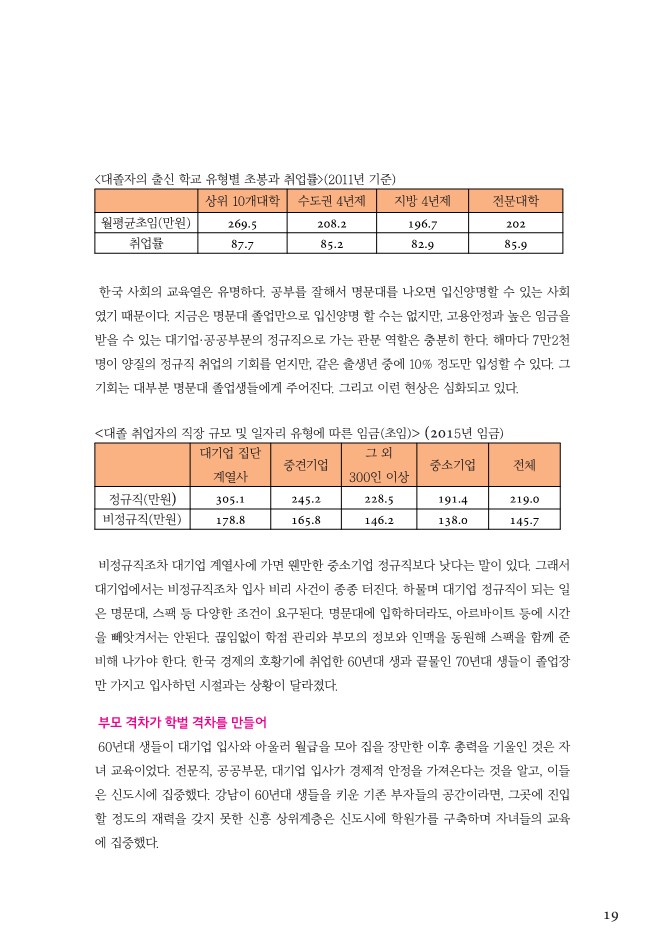 <대졸자의 출신 학교 유형별 초봉과 취업률>(2011년 기준)

| | 상위 10개대학 | 수도권 4년제 | 지방 4년제 | 전문대학 |
|---|---|---|---|---|
| 월평균초임(만원) | 269.5 | 208.2 | 196.7 | 202 |
| 취업률 | 87.7 | 85.2 | 82.9 | 85.9 |

한국 사회의 교육열은 유명하다. 공부를 잘해서 명문대를 나오면 입신양명할 수 있는 사회였기 때문이다. 지금은 명문대 졸업만으로 입신양명 할 수는 없지만, 고용안정과 높은 임금을 받을 수 있는 대기업·공공부문의 정규직으로 가는 관문 역할은 충분히 한다. 해마다 7만2천명이 양질의 정규직 취업의 기회를 얻지만, 같은 출생년 중에 10% 정도만 입성할 수 있다. 그 기회는 대부분 명문대 졸업생들에게 주어진다. 그리고 이런 현상은 심화되고 있다.

<대졸 취업자의 직장 규모 및 일자리 유형에 따른 임금(초임)> (2015년 임금)

| | 대기업 집단 계열사 | 중견기업 | 그 외 300인 이상 | 중소기업 | 전체 |
|---|---|---|---|---|---|
| 정규직(만원) | 305.1 | 245.2 | 228.5 | 191.4 | 219.0 |
| 비정규직(만원) | 178.8 | 165.8 | 146.2 | 138.0 | 145.7 |

비정규직조차 대기업 계열사에 가면 웬만한 중소기업 정규직보다 낫다는 말이 있다. 그래서 대기업에서는 비정규직조차 입사 비리 사건이 종종 터진다. 하물며 대기업 정규직이 되는 일은 명문대, 스펙 등 다양한 조건이 요구된다. 명문대에 입학하더라도, 아르바이트 등에 시간을 빼앗겨서는 안된다. 끊임없이 학점 관리와 부모의 정보와 인맥을 동원해 스펙을 함께 준비해 나가야 한다. 한국 경제의 호황기에 취업한 60년대 생과 끝물인 70년대 생들이 졸업장만 가지고 입사하던 시절과는 상황이 달라졌다.

부모 격차가 학벌 격차를 만들어

60년대 생들이 대기업 입사와 아울러 월급을 모아 집을 장만한 이후 총력을 기울인 것은 자녀 교육이었다. 전문직, 공공부문, 대기업 입사가 경제적 안정을 가져온다는 것을 알고, 이들은 신도시에 집중했다. 강남이 60년대 생들을 키운 기존 부자들의 공간이라면, 그곳에 진입할 정도의 재력을 갖지 못한 신흥 상위계층은 신도시에 학원가를 구축하며 자녀들의 교육에 집중했다.

19